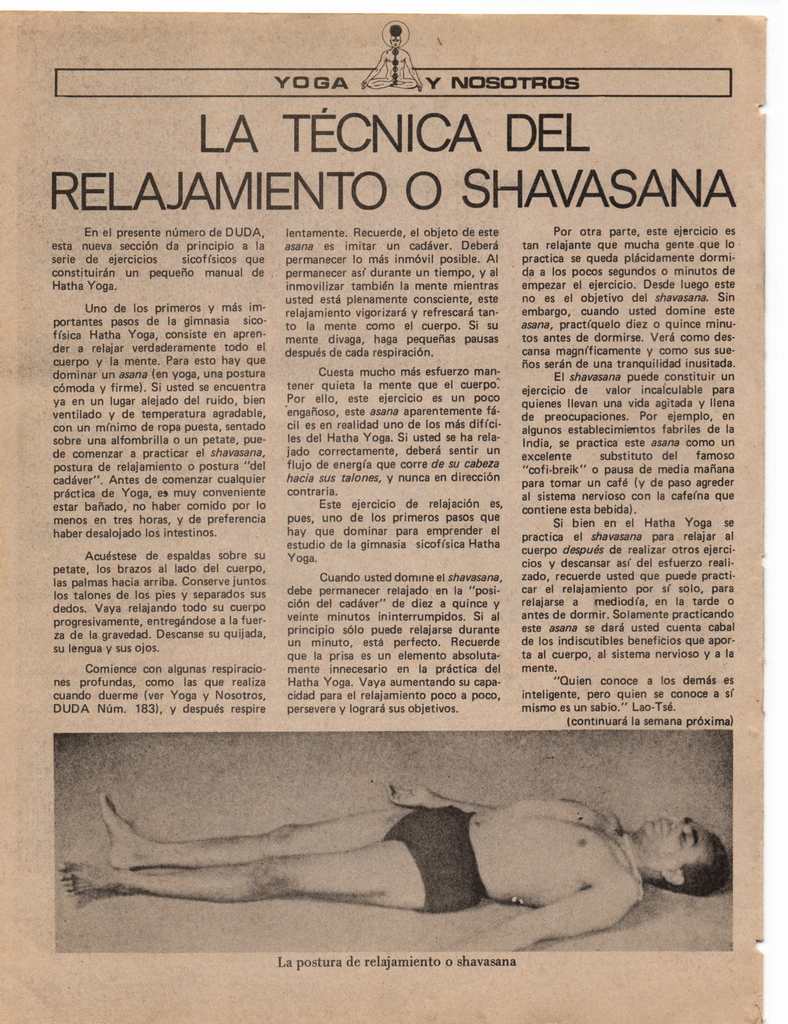 YOGA Y NOSOTROS

LA TÉCNICA DEL RELAJAMIENTO O SHAVASANA

En el presente número de DUDA, esta nueva sección da principio a la serie de ejercicios sicofísicos que constituirán un pequeño manual de Hatha Yoga.

Uno de los primeros y más importantes pasos de la gimnasia sicofísica Hatha Yoga, consiste en aprender a relajar verdaderamente todo el cuerpo y la mente. Para esto hay que dominar un asana (en yoga, una postura cómoda y firme). Si usted se encuentra ya en un lugar alejado del ruido, bien ventilado y de temperatura agradable, con un mínimo de ropa puesta, sentado sobre una alfombrilla o un petate, puede comenzar a practicar el shavasana, postura de relajamiento o postura "del cadáver". Antes de comenzar cualquier práctica de Yoga, es muy conveniente estar bañado, no haber comido por lo menos en tres horas, y de preferencia haber desalojado los intestinos.

Acuéstese de espaldas sobre su petate, los brazos al lado del cuerpo, las palmas hacia arriba. Conserve juntos los talones de los pies y separados sus dedos. Vaya relajando todo su cuerpo progresivamente, entregándose a la fuerza de la gravedad. Descanse su quijada, su lengua y sus ojos.

Comience con algunas respiraciones profundas, como las que realiza cuando duerme (ver Yoga y Nosotros, DUDA Núm. 183), y después respire lentamente. Recuerde, el objeto de este asana es imitar un cadáver. Deberá permanecer lo más inmóvil posible. Al permanecer así durante un tiempo, y al inmovilizar también la mente mientras usted está plenamente consciente, este relajamiento vigorizará y refrescará tanto la mente como el cuerpo. Si su mente divaga, haga pequeñas pausas después de cada respiración.

Cuesta mucho más esfuerzo mantener quieta la mente que el cuerpo. Por ello, este ejercicio es un poco engañoso, este asana aparentemente fácil es en realidad uno de los más difíciles del Hatha Yoga. Si usted se ha relajado correctamente, deberá sentir un flujo de energía que corre de su cabeza hacia sus talones, y nunca en dirección contraria.

Este ejercicio de relajación es, pues, uno de los primeros pasos que hay que dominar para emprender el estudio de la gimnasia sicofísica Hatha Yoga.

Cuando usted domine el shavasana, debe permanecer relajado en la "posición del cadáver" de diez a quince y veinte minutos ininterrumpidos. Si al principio sólo puede relajarse durante un minuto, está perfecto. Recuerde que la prisa es un elemento absolutamente innecesario en la práctica del Hatha Yoga. Vaya aumentando su capacidad para el relajamiento poco a poco, persevere y logrará sus objetivos.

Por otra parte, este ejercicio es tan relajante que mucha gente que lo practica se queda plácidamente dormida a los pocos segundos o minutos de empezar el ejercicio. Desde luego este no es el objetivo del shavasana. Sin embargo, cuando usted domine este asana, practíquelo diez o quince minutos antes de dormirse. Verá como descansa magníficamente y como sus sueños serán de una tranquilidad inusitada.

El shavasana puede constituir un ejercicio de valor incalculable para quienes llevan una vida agitada y llena de preocupaciones. Por ejemplo, en algunos establecimientos fabriles de la India, se practica este asana como un excelente substituto del famoso "cofi-breik" o pausa de media mañana para tomar un café (y de paso agreder al sistema nervioso con la cafeína que contiene esta bebida).

Si bien en el Hatha Yoga se practica el shavasana para relajar al cuerpo después de realizar otros ejercicios y descansar así del esfuerzo realizado, recuerde usted que puede practicar el relajamiento por sí solo, para relajarse a mediodía, en la tarde o antes de dormir. Solamente practicando este asana se dará usted cuenta cabal de los indiscutibles beneficios que aporta al cuerpo, al sistema nervioso y a la mente.

"Quien conoce a los demás es inteligente, pero quien se conoce a sí mismo es un sabio." Lao-Tsé.

(continuará la semana próxima)

La postura de relajamiento o shavasana